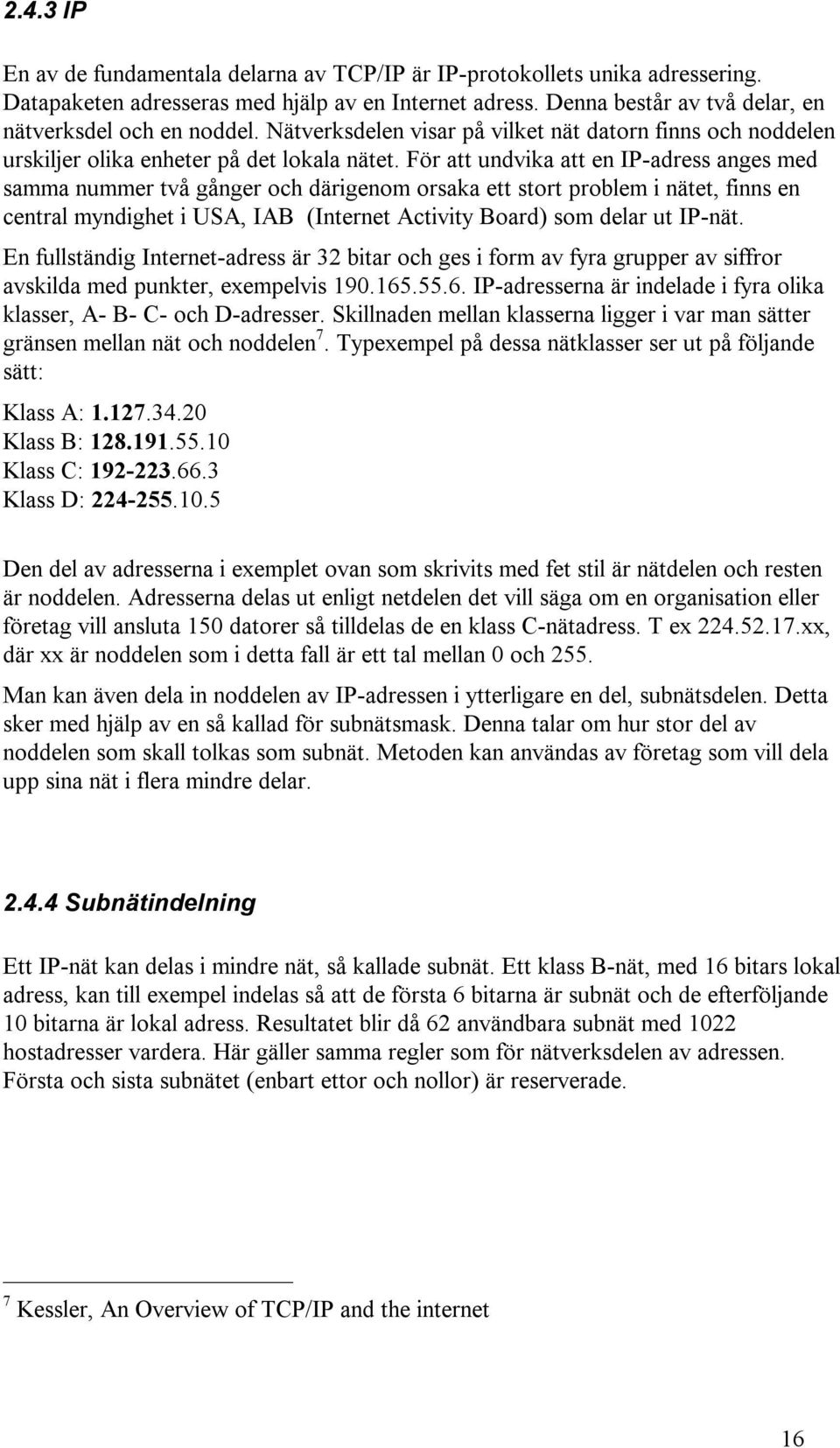 2.4.3 IP

En av de fundamentala delarna av TCP/IP är IP-protokollets unika adressering. Datapaketen adresseras med hjälp av en Internet adress. Denna består av två delar, en nätverksdel och en noddel. Nätverksdelen visar på vilket nät datorn finns och noddelen urskiljer olika enheter på det lokala nätet. För att undvika att en IP-adress anges med samma nummer två gånger och därigenom orsaka ett stort problem i nätet, finns en central myndighet i USA, IAB (Internet Activity Board) som delar ut IP-nät.

En fullständig Internet-adress är 32 bitar och ges i form av fyra grupper av siffror avskilda med punkter, exempelvis 190.165.55.6. IP-adresserna är indelade i fyra olika klasser, A- B- C- och D-adresser. Skillnaden mellan klasserna ligger i var man sätter gränsen mellan nät och noddelen$^7$. Typexempel på dessa nätklasser ser ut på följande sätt:

Klass A: 1.127.34.20
Klass B: 128.191.55.10
Klass C: 192-223.66.3
Klass D: 224-255.10.5

Den del av adresserna i exemplet ovan som skrivits med fet stil är nätdelen och resten är noddelen. Adresserna delas ut enligt netdelen det vill säga om en organisation eller företag vill ansluta 150 datorer så tilldelas de en klass C-nätadress. T ex 224.52.17.xx, där xx är noddelen som i detta fall är ett tal mellan 0 och 255.

Man kan även dela in noddelen av IP-adressen i ytterligare en del, subnätsdelen. Detta sker med hjälp av en så kallad för subnätsmask. Denna talar om hur stor del av noddelen som skall tolkas som subnät. Metoden kan användas av företag som vill dela upp sina nät i flera mindre delar.

2.4.4 Subnätindelning

Ett IP-nät kan delas i mindre nät, så kallade subnät. Ett klass B-nät, med 16 bitars lokal adress, kan till exempel indelas så att de första 6 bitarna är subnät och de efterföljande 10 bitarna är lokal adress. Resultatet blir då 62 användbara subnät med 1022 hostadresser vardera. Här gäller samma regler som för nätverksdelen av adressen. Första och sista subnätet (enbart ettor och nollor) är reserverade.

$^7$ Kessler, An Overview of TCP/IP and the internet

16